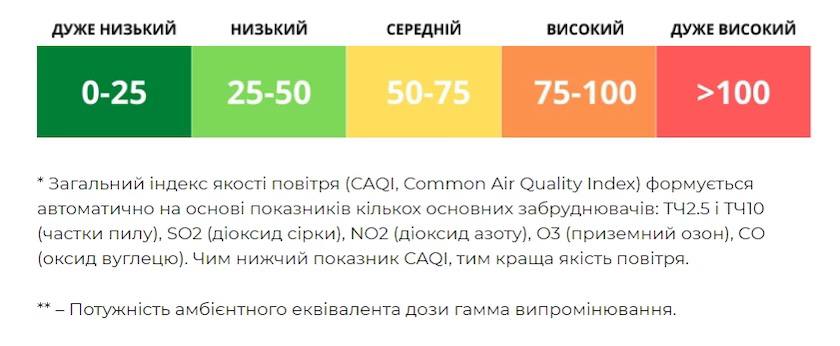 | ДУЖЕ НИЗЬКИЙ | НИЗЬКИЙ | СЕРЕДНІЙ | ВИСОКИЙ | ДУЖЕ ВИСОКИЙ |
|---|---|---|---|---|
| 0-25 | 25-50 | 50-75 | 75-100 | >100 |

* Загальний індекс якості повітря (CAQI, Common Air Quality Index) формується автоматично на основі показників кількох основних забруднювачів: ТЧ2.5 і ТЧ10 (частки пилу), SO2 (діоксид сірки), NO2 (діоксид азоту), O3 (приземний озон), CO (оксид вуглецю). Чим нижчий показник CAQI, тим краща якість повітря.

** – Потужність амбієнтного еквівалента дози гамма випромінювання.